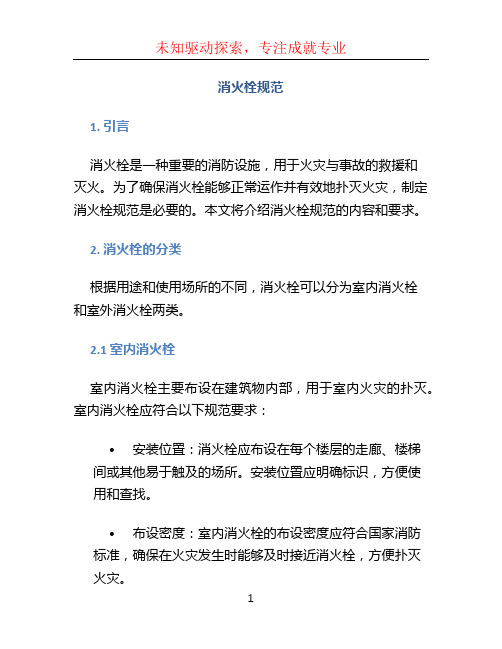 未知驱动探索，专注成就专业

消火栓规范

1. 引言

消火栓是一种重要的消防设施，用于火灾与事故的救援和灭火。为了确保消火栓能够正常运作并有效地扑灭火灾，制定消火栓规范是必要的。本文将介绍消火栓规范的内容和要求。

2. 消火栓的分类

根据用途和使用场所的不同，消火栓可以分为室内消火栓和室外消火栓两类。

2.1 室内消火栓

室内消火栓主要布设在建筑物内部，用于室内火灾的扑灭。室内消火栓应符合以下规范要求：

• 安装位置：消火栓应布设在每个楼层的走廊、楼梯间或其他易于触及的场所。安装位置应明确标识，方便使用和查找。

• 布设密度：室内消火栓的布设密度应符合国家消防标准，确保在火灾发生时能够及时接近消火栓，方便扑灭火灾。

1